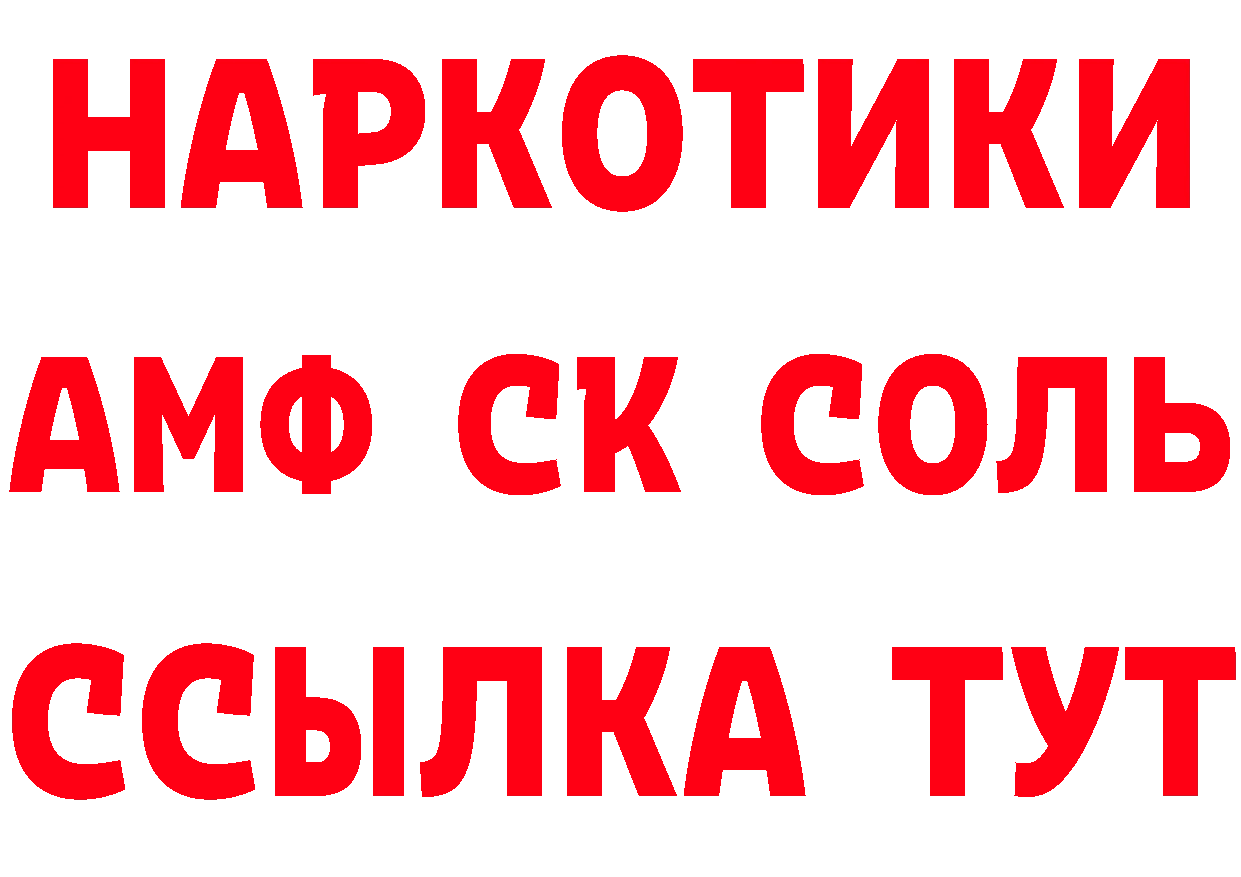 НАРКОТИКИ
АМФ СК СОЛЬ
ССЫЛКА ТУТ